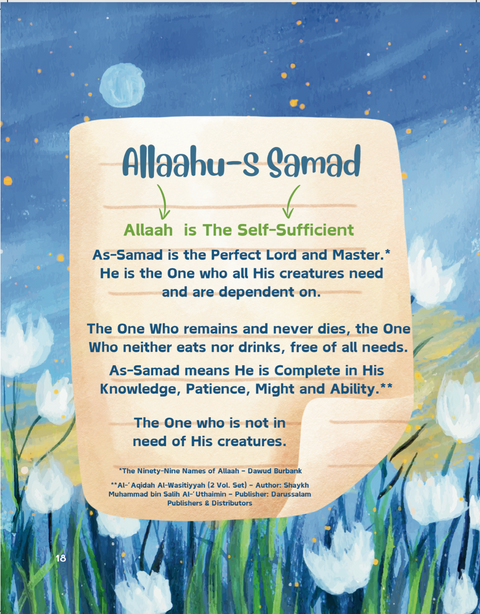 Allaahu-s Samad

Allaah is The Self-Sufficient

As-Samad is the Perfect Lord and Master.* He is the One who all His creatures need and are dependent on.

The One Who remains and never dies, the One Who neither eats nor drinks, free of all needs.

As-Samad means He is Complete in His Knowledge, Patience, Might and Ability.**

The One who is not in need of His creatures.

*The Ninety-Nine Names of Allaah – Dawud Burbank

**Al-'Aqidah Al-Wasitiyyah (2 Vol. Set) – Author: Shaykh Muhammad bin Salih Al-'Uthaimin – Publisher: Darussalam Publishers & Distributors

18